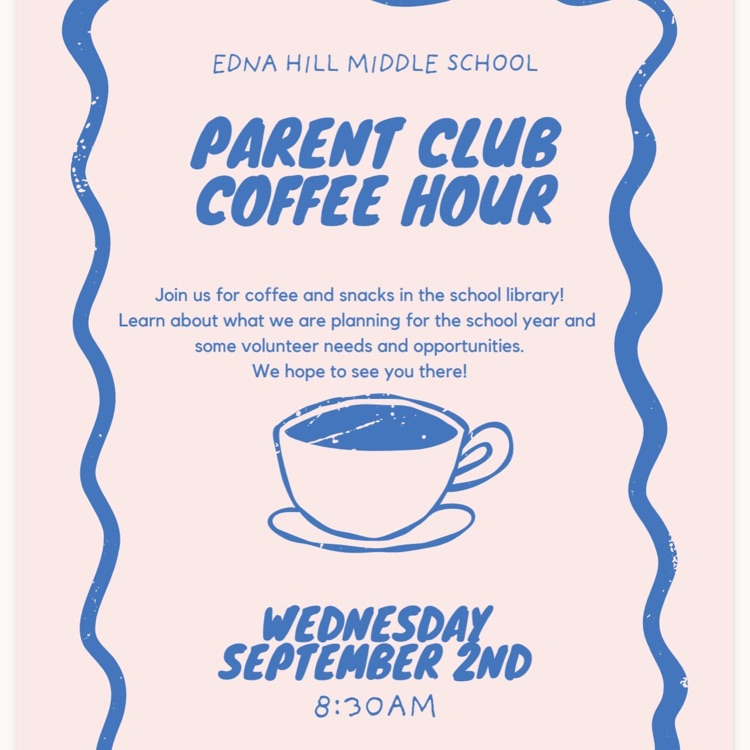 EDNA HILL MIDDLE SCHOOL

PARENT CLUB COFFEE HOUR

Join us for coffee and snacks in the school library! Learn about what we are planning for the school year and some volunteer needs and opportunities. We hope to see you there!

WEDNESDAY SEPTEMBER 2ND
8:30AM